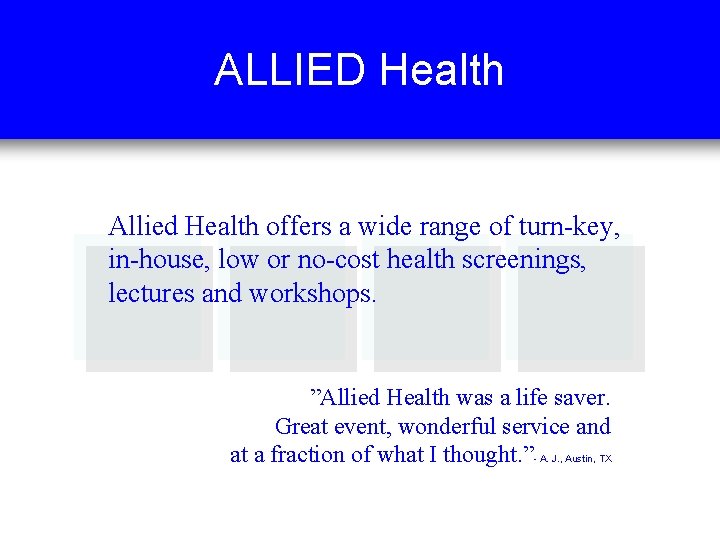 ALLIED Health

Allied Health offers a wide range of turn-key, in-house, low or no-cost health screenings, lectures and workshops.

”Allied Health was a life saver. Great event, wonderful service and at a fraction of what I thought.”- A. J., Austin, TX